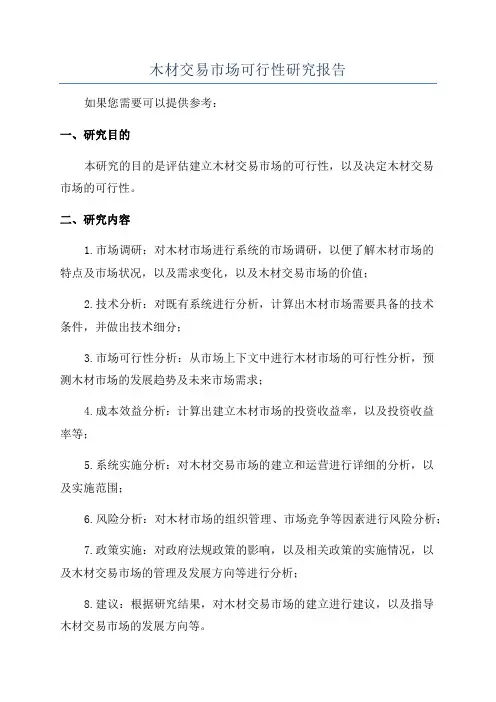 木材交易市场可行性研究报告

如果您需要可以提供参考：

一、研究目的

本研究的目的是评估建立木材交易市场的可行性，以及决定木材交易市场的可行性。

二、研究内容

1.市场调研：对木材市场进行系统的市场调研，以便了解木材市场的特点及市场状况，以及需求变化，以及木材交易市场的价值；

2.技术分析：对既有系统进行分析，计算出木材市场需要具备的技术条件，并做出技术细分；

3.市场可行性分析：从市场上下文中进行木材市场的可行性分析，预测木材市场的发展趋势及未来市场需求；

4.成本效益分析：计算出建立木材市场的投资收益率，以及投资收益率等；

5.系统实施分析：对木材交易市场的建立和运营进行详细的分析，以及实施范围；

6.风险分析：对木材市场的组织管理、市场竞争等因素进行风险分析；

7.政策实施：对政府法规政策的影响，以及相关政策的实施情况，以及木材交易市场的管理及发展方向等进行分析；

8.建议：根据研究结果，对木材交易市场的建立进行建议，以及指导木材交易市场的发展方向等。